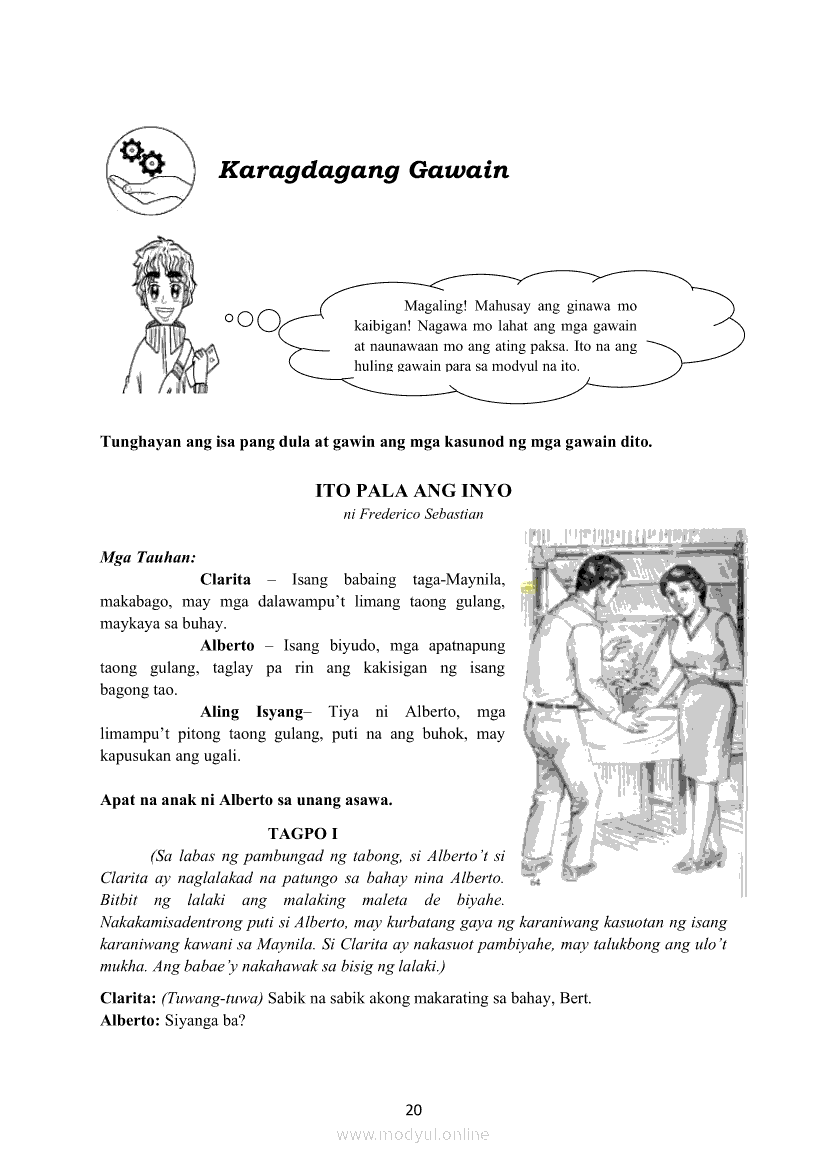 Karagdagang Gawain

Magaling! Mahusay ang ginawa mo kaibigan! Nagawa mo lahat ang mga gawain at naunawaan mo ang ating paksa. Ito na ang huling gawain para sa modyul na ito.

Tunghayan ang isa pang dula at gawin ang mga kasunod ng mga gawain dito.

ITO PALA ANG INYO

ni Frederico Sebastian

Mga Tauhan:

Clarita – Isang babaing taga-Maynila, makabago, may mga dalawampu't limang taong gulang, maykaya sa buhay.

Alberto – Isang biyudo, mga apatnapung taong gulang, taglay pa rin ang kakisigan ng isang bagong tao.

Aling Isyang– Tiya ni Alberto, mga limampu't pitong taong gulang, puti na ang buhok, may kapusukan ang ugali.

Apat na anak ni Alberto sa unang asawa.

TAGPO I

(Sa labas ng pambungad ng tabong, si Alberto't si Clarita ay naglalakad na patungo sa bahay nina Alberto. Bitbit ng lalaki ang malaking maleta de biyahe. Nakakamisadentrong puti si Alberto, may kurbatang gaya ng karaniwang kasuotan ng isang karaniwang kawani sa Maynila. Si Clarita ay nakasuot pambiyahe, may talukbong ang ulo't mukha. Ang babae'y nakahawak sa bisig ng lalaki.)

Clarita: (Tuwang-tuwa) Sabik na sabik akong makarating sa bahay, Bert.

Alberto: Siyanga ba?

20

www.modyul.online